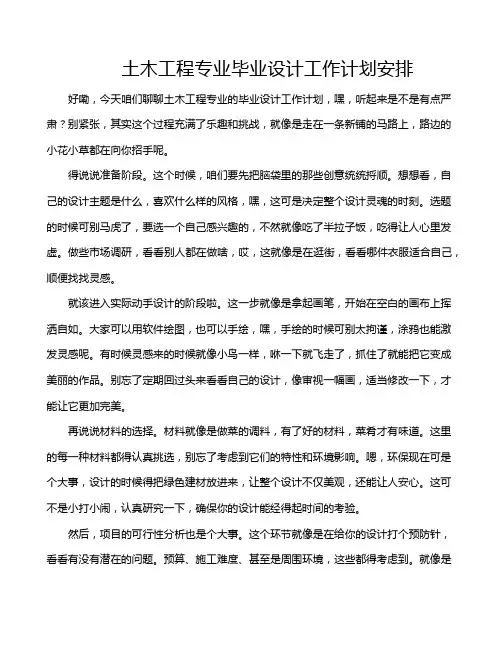 土木工程专业毕业设计工作计划安排

好嘞，今天咱们聊聊土木工程专业的毕业设计工作计划，嘿，听起来是不是有点严肃？别紧张，其实这个过程充满了乐趣和挑战，就像是走在一条新铺的马路上，路边的小花小草都在向你招手呢。

得说说准备阶段。这个时候，咱们要先把脑袋里的那些创意统统捋顺。想想看，自己的设计主题是什么，喜欢什么样的风格，嘿，这可是决定整个设计灵魂的时刻。选题的时候可别马虎了，要选一个自己感兴趣的，不然就像吃了半拉子饭，吃得让人心里发虚。做些市场调研，看看别人都在做啥，哎，这就像是在逛街，看看哪件衣服适合自己，顺便找找灵感。

就该进入实际动手设计的阶段啦。这一步就像是拿起画笔，开始在空白的画布上挥洒自如。大家可以用软件绘图，也可以手绘，嘿，手绘的时候可别太拘谨，涂鸦也能激发灵感呢。有时候灵感来的时候就像小鸟一样，咻一下就飞走了，抓住了就能把它变成美丽的作品。别忘了定期回过头来看看自己的设计，像审视一幅画，适当修改一下，才能让它更加完美。

再说说材料的选择。材料就像是做菜的调料，有了好的材料，菜肴才有味道。这里的每一种材料都得认真挑选，别忘了考虑到它们的特性和环境影响。嗯，环保现在可是个大事，设计的时候得把绿色建材放进来，让整个设计不仅美观，还能让人安心。这可不是小打小闹，认真研究一下，确保你的设计能经得起时间的考验。

然后，项目的可行性分析也是个大事。这个环节就像是在给你的设计打个预防针，看看有没有潜在的问题。预算、施工难度、甚至是周围环境，这些都得考虑到。就像是